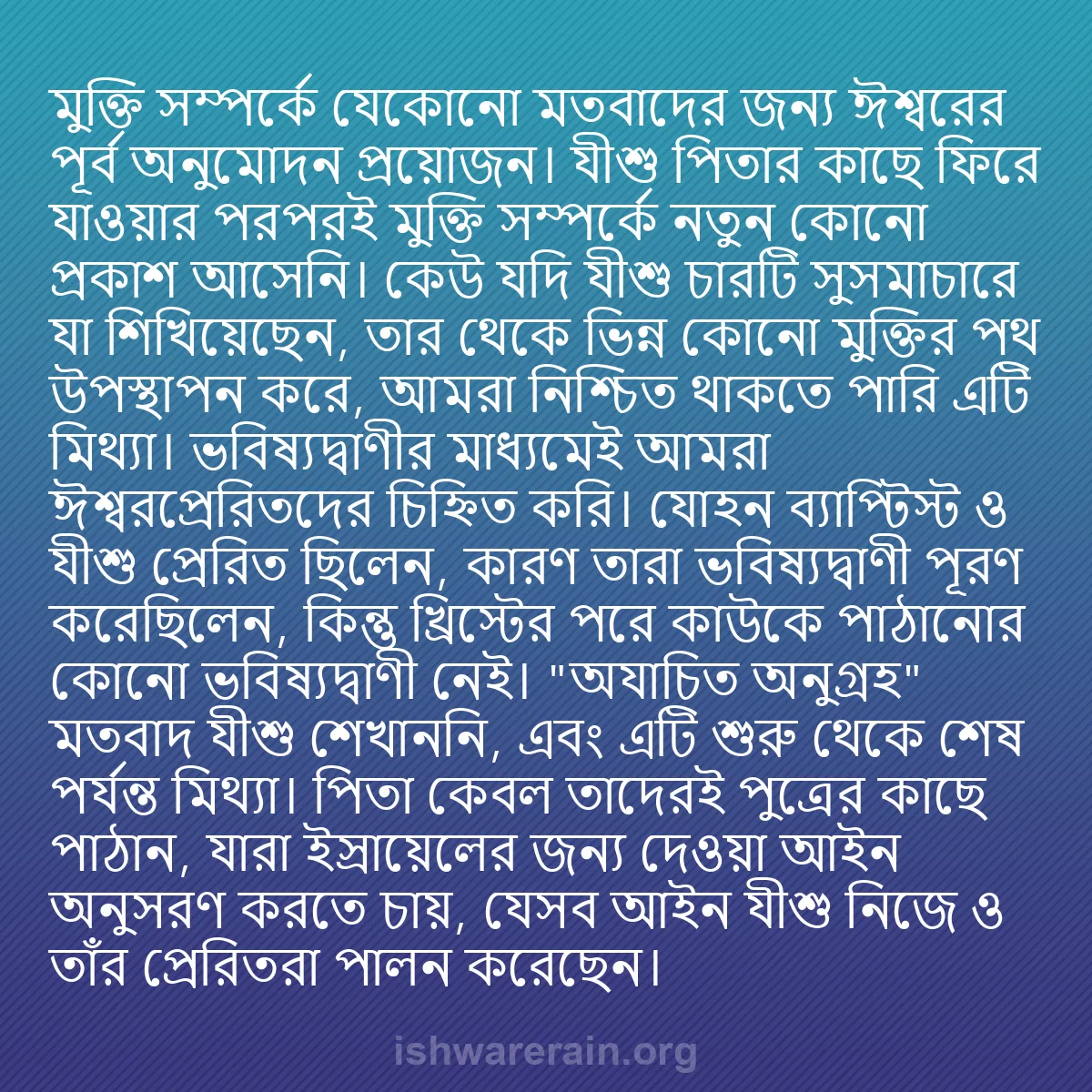 মুক্তি সম্পর্কে যেকোনো মতবাদের জন্য ঈশ্বরের পূর্ব অনুমোদন প্রয়োজন। যীশু পিতার কাছে ফিরে যাওয়ার পরপরই মুক্তি সম্পর্কে নতুন কোনো প্রকাশ আসেনি। কেউ যদি যীশু চারটি সুসমাচারে যা শিখিয়েছেন, তার থেকে ভিন্ন কোনো মুক্তির পথ উপস্থাপন করে, আমরা নিশ্চিত থাকতে পারি এটি মিথ্যা। ভবিষ্যদ্বাণীর মাধ্যমেই আমরা ঈশ্বরপ্রেরিতদের চিহ্নিত করি। যোহন ব্যাপ্টিস্ট ও যীশু প্রেরিত ছিলেন, কারণ তারা ভবিষ্যদ্বাণী পূরণ করেছিলেন, কিন্তু খ্রিস্টের পরে কাউকে পাঠানোর কোনো ভবিষ্যদ্বাণী নেই। "অযাচিত অনুগ্রহ" মতবাদ যীশু শেখাননি, এবং এটি শুরু থেকে শেষ পর্যন্ত মিথ্যা। পিতা কেবল তাদেরই পুত্রের কাছে পাঠান, যারা ইস্রায়েলের জন্য দেওয়া আইন অনুসরণ করতে চায়, যেসব আইন যীশু নিজে ও তাঁর প্রেরিতরা পালন করেছেন।

ishwarerain.org